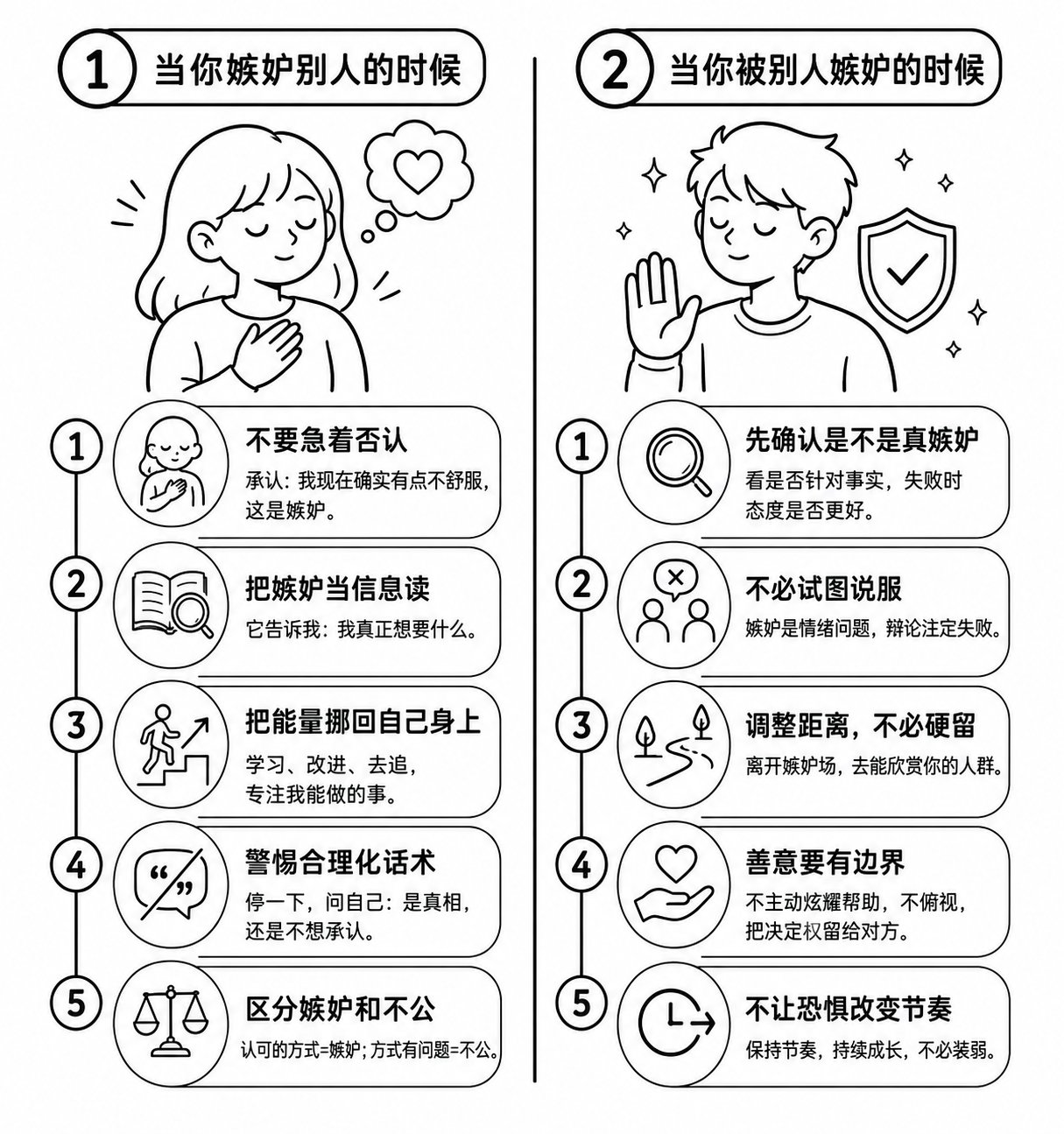 1 当你嫉妒别人的时候

1 不要急着否认
承认：我现在确实有点不舒服，这是嫉妒。

2 把嫉妒当信息读
它告诉我：我真正想要什么。

3 把能量挪回自己身上
学习、改进、去追，专注我能做的事。

4 警惕合理化话术
停一下，问自己：是真相，还是不想承认。

5 区分嫉妒和不公
认可的方式=嫉妒；方式有问题=不公。

2 当你被别人嫉妒的时候

1 先确认是不是真嫉妒
看是否针对事实，失败时态度是否更好。

2 不必试图说服
嫉妒是情绪问题，辩论注定失败。

3 调整距离，不必硬留
离开嫉妒场，去能欣赏你的人群。

4 善意要有边界
不主动炫耀帮助，不俯视，把决定权留给对方。

5 不让恐惧改变节奏
保持节奏，持续成长，不必装弱。